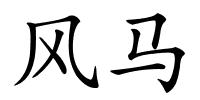 风马